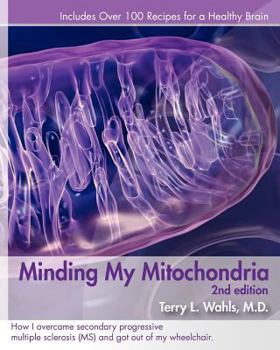 Includes Over 100 Recipes for a Healthy Brain

Minding My Mitochondria
2nd edition
Terry L. Wahls, M.D.

How I overcame secondary progressive multiple sclerosis (MS) and got out of my wheelchair.